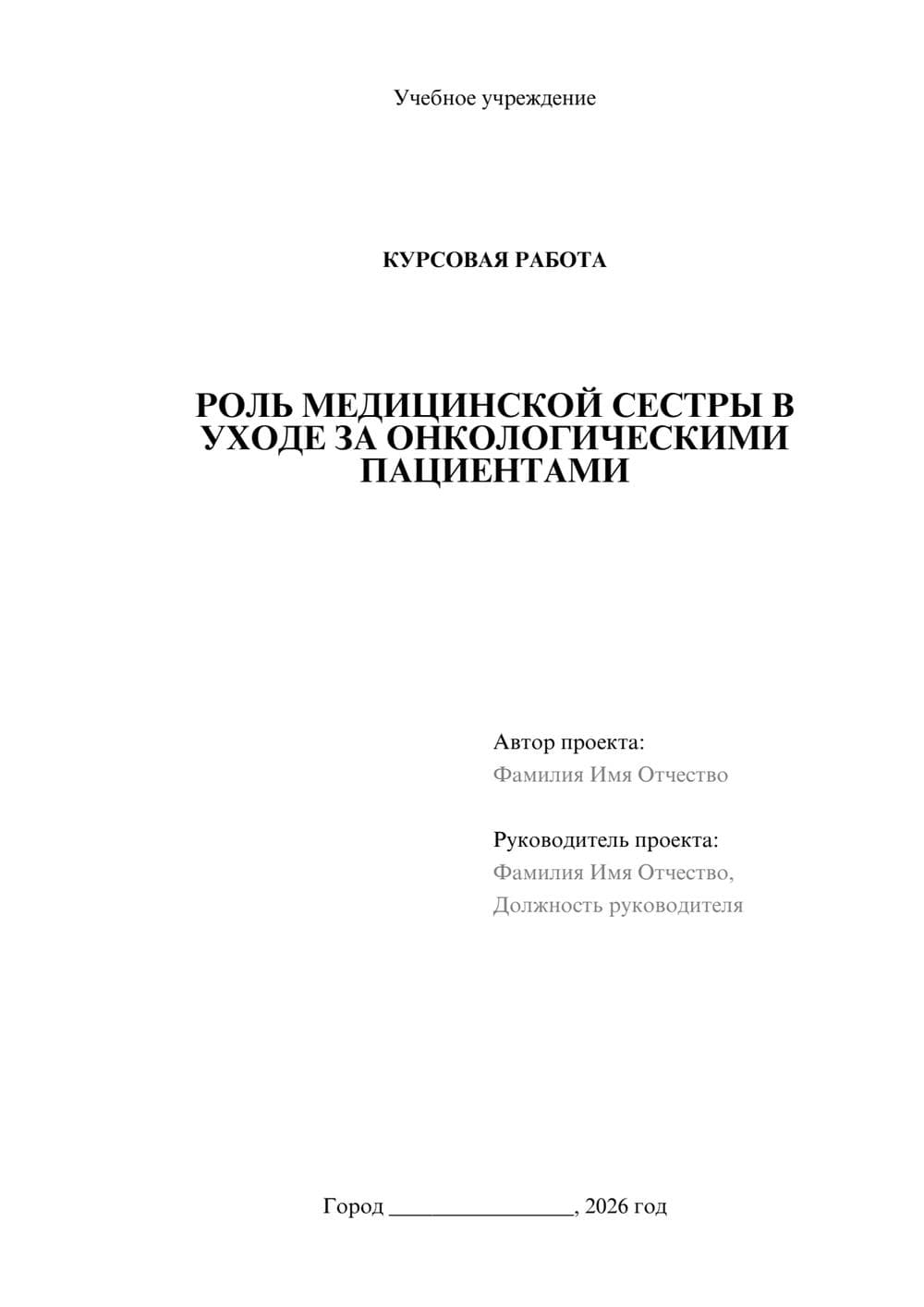 Учебное учреждение

КУРСОВАЯ РАБОТА

РОЛЬ МЕДИЦИНСКОЙ СЕСТРЫ В УХОДЕ ЗА ОНКОЛОГИЧЕСКИМИ ПАЦИЕНТАМИ

Автор проекта:
Фамилия Имя Отчество

Руководитель проекта:
Фамилия Имя Отчество,
Должность руководителя

Город ________________, 2026 год